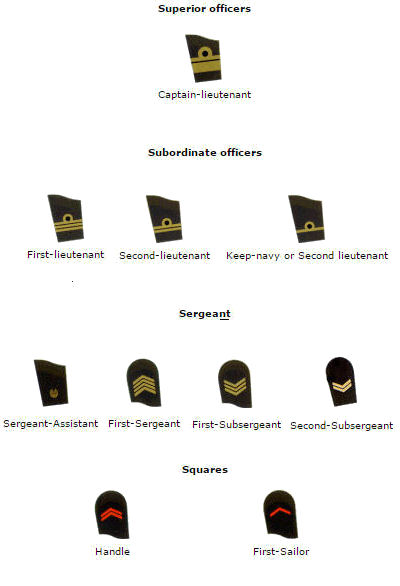 Superior officers

Captain-lieutenant

Subordinate officers

First-lieutenant

Second-lieutenant

Keep-navy or Second lieutenant

Sergeant

Sergeant-Assistant

First-Sergeant

First-Subsergeant

Second-Subsergeant

Squares

Handle

First-Sailor